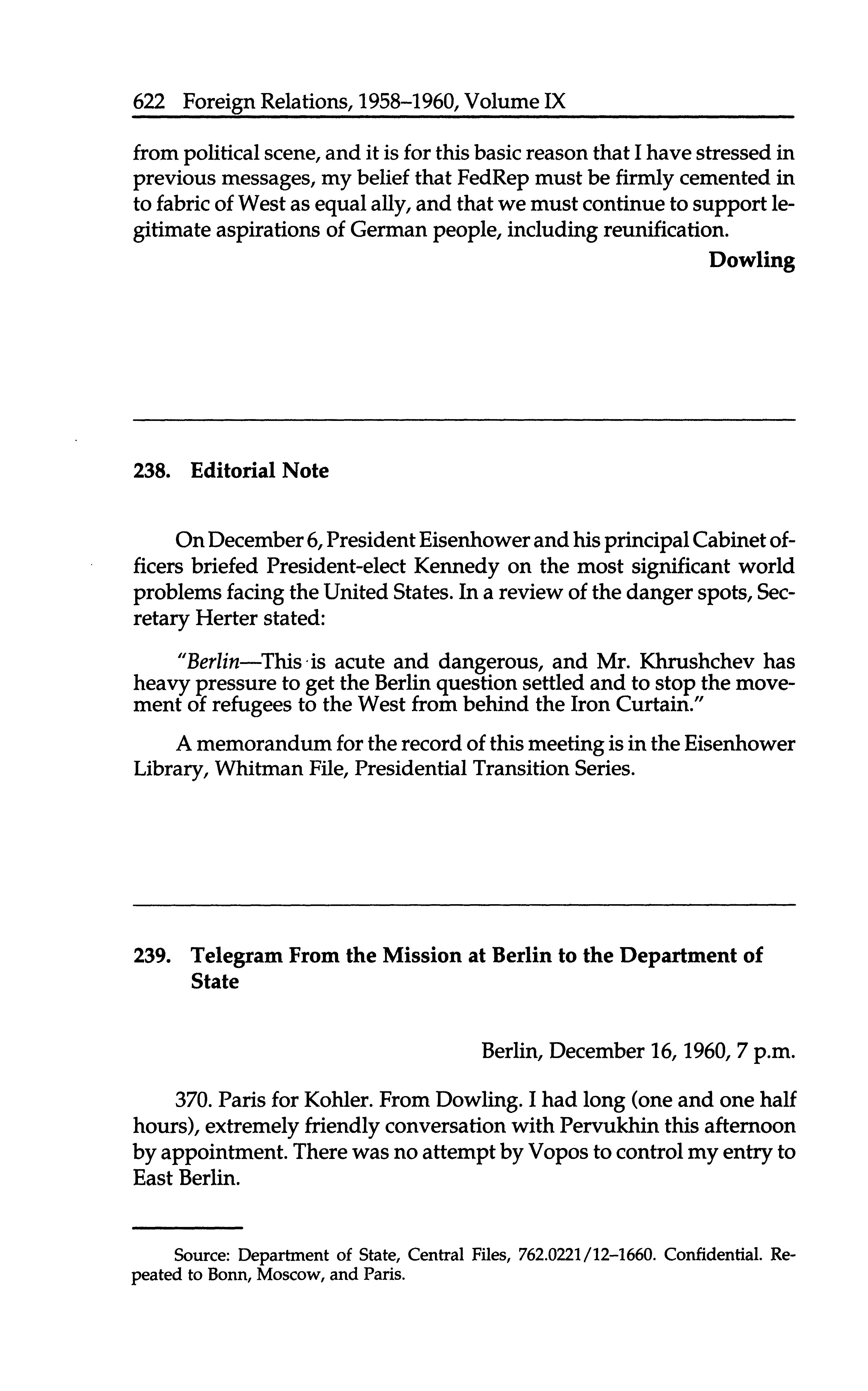 622 Foreign Relations, 1958–1960, Volume IX

from political scene, and it is for this basic reason that I have stressed in previous messages, my belief that FedRep must be firmly cemented in to fabric of West as equal ally, and that we must continue to support legitimate aspirations of German people, including reunification.

Dowling

238. Editorial Note

On December 6, President Eisenhower and his principal Cabinet officers briefed President-elect Kennedy on the most significant world problems facing the United States. In a review of the danger spots, Secretary Herter stated:

"Berlin—This is acute and dangerous, and Mr. Khrushchev has heavy pressure to get the Berlin question settled and to stop the movement of refugees to the West from behind the Iron Curtain."

A memorandum for the record of this meeting is in the Eisenhower Library, Whitman File, Presidential Transition Series.

239. Telegram From the Mission at Berlin to the Department of State

Berlin, December 16, 1960, 7 p.m.

370. Paris for Kohler. From Dowling. I had long (one and one half hours), extremely friendly conversation with Pervukhin this afternoon by appointment. There was no attempt by Vopos to control my entry to East Berlin.

Source: Department of State, Central Files, 762.0221/12–1660. Confidential. Repeated to Bonn, Moscow, and Paris.